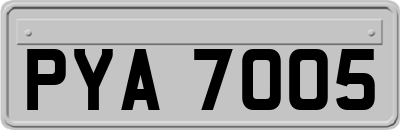 PYA 7005